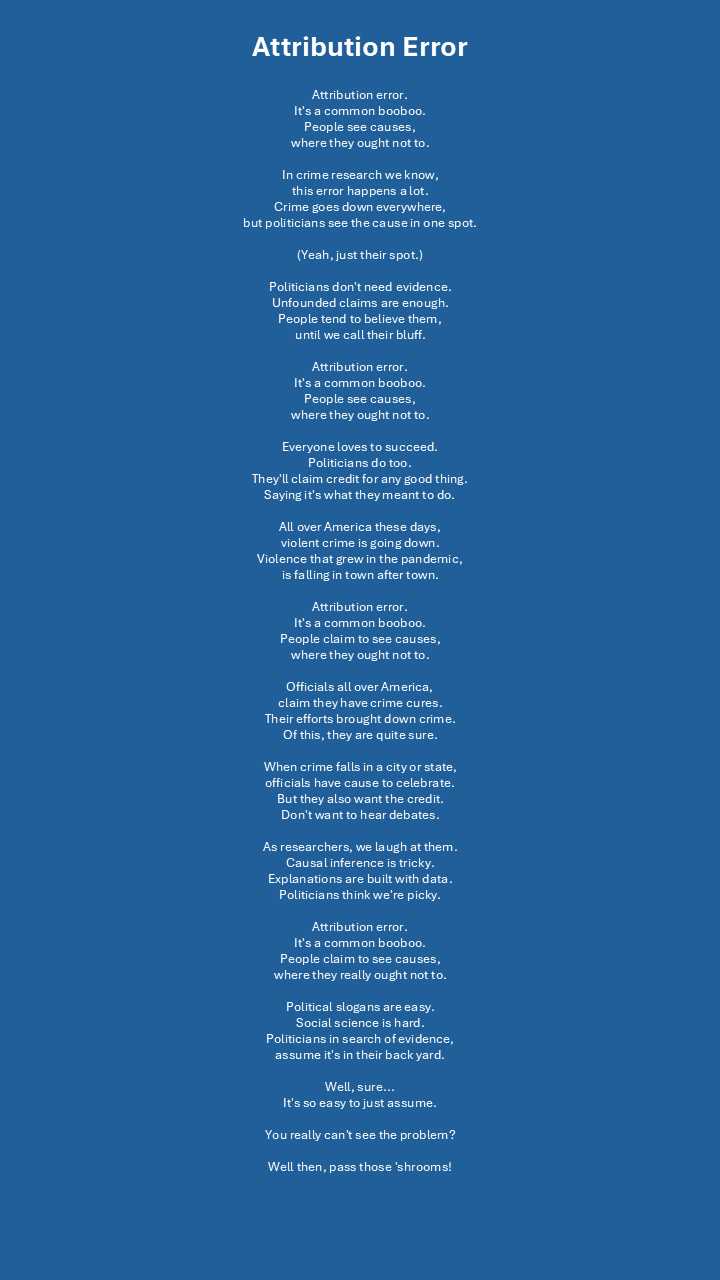 Attribution Error

Attribution error.
It's a common booboo.
People see causes,
where they ought not to.

In crime research we know,
this error happens a lot.
Crime goes down everywhere,
but politicians see the cause in one spot.

(Yeah, just their spot.)

Politicians don't need evidence.
Unfounded claims are enough.
People tend to believe them,
until we call their bluff.

Attribution error.
It's a common booboo.
People see causes,
where they ought not to.

Everyone loves to succeed.
Politicians do too.
They'll claim credit for any good thing.
Saying it's what they meant to do.

All over America these days,
violent crime is going down.
Violence that grew in the pandemic,
is falling in town after town.

Attribution error.
It's a common booboo.
People claim to see causes,
where they ought not to.

Officials all over America,
claim they have crime cures.
Their efforts brought down crime.
Of this, they are quite sure.

When crime falls in a city or state,
officials have cause to celebrate.
But they also want the credit.
Don't want to hear debates.

As researchers, we laugh at them.
Causal inference is tricky.
Explanations are built with data.
Politicians think we're picky.

Attribution error.
It's a common booboo.
People claim to see causes,
where they really ought not to.

Political slogans are easy.
Social science is hard.
Politicians in search of evidence,
assume it's in their back yard.

Well, sure...
It's so easy to just assume.

You really can't see the problem?

Well then, pass those 'shrooms!